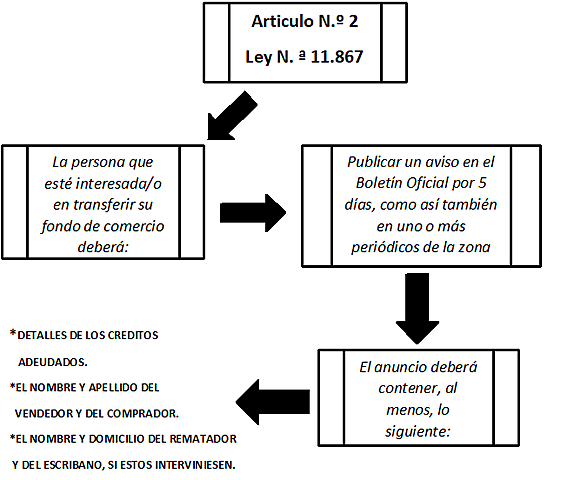 Articulo N.º 2

Ley N. ª 11.867

La persona que esté interesada/o en transferir su fondo de comercio deberá:

Publicar un aviso en el Boletín Oficial por 5 días, como así también en uno o más periódicos de la zona

El anuncio deberá contener, al menos, lo siguiente:

*DETALLES DE LOS CREDITOS ADEUDADOS.

*EL NOMBRE Y APELLIDO DEL VENDEDOR Y DEL COMPRADOR.

*EL NOMBRE Y DOMICILIO DEL REMATADOR Y DEL ESCRIBANO, SI ESTOS INTERVINIESEN.